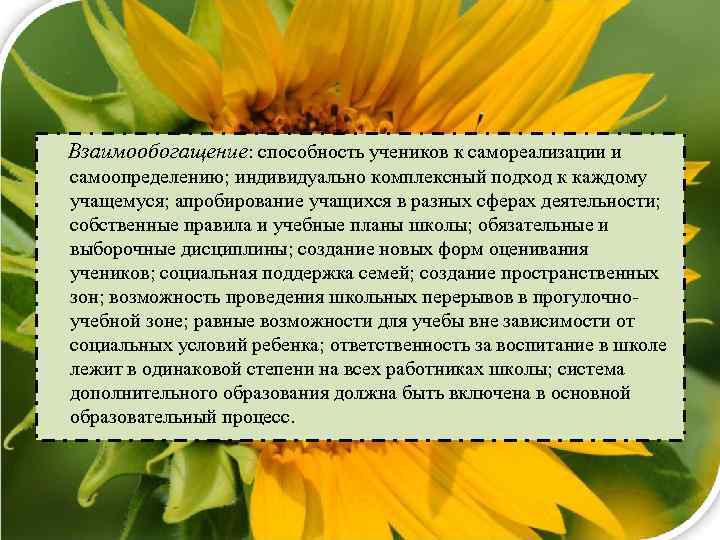 Взаимообогащение: способность учеников к самореализации и самоопределению; индивидуально комплексный подход к каждому учащемуся; апробирование учащихся в разных сферах деятельности; собственные правила и учебные планы школы; обязательные и выборочные дисциплины; создание новых форм оценивания учеников; социальная поддержка семей; создание пространственных зон; возможность проведения школьных перерывов в прогулочно-учебной зоне; равные возможности для учебы вне зависимости от социальных условий ребенка; ответственность за воспитание в школе лежит в одинаковой степени на всех работниках школы; система дополнительного образования должна быть включена в основной образовательный процесс.